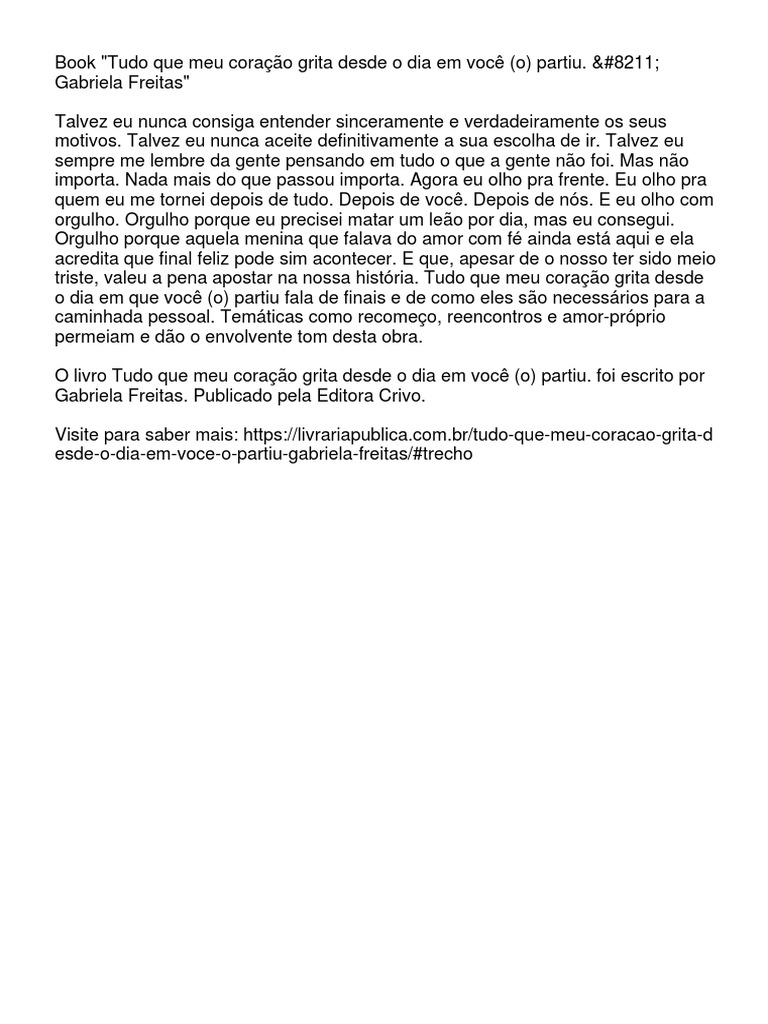 Book "Tudo que meu coração grita desde o dia em você (o) partiu. &#8211; Gabriela Freitas"

Talvez eu nunca consiga entender sinceramente e verdadeiramente os seus motivos. Talvez eu nunca aceite definitivamente a sua escolha de ir. Talvez eu sempre me lembre da gente pensando em tudo o que a gente não foi. Mas não importa. Nada mais do que passou importa. Agora eu olho pra frente. Eu olho pra quem eu me tornei depois de tudo. Depois de você. Depois de nós. E eu olho com orgulho. Orgulho porque eu precisei matar um leão por dia, mas eu consegui. Orgulho porque aquela menina que falava do amor com fé ainda está aqui e ela acredita que final feliz pode sim acontecer. E que, apesar de o nosso ter sido meio triste, valeu a pena apostar na nossa história. Tudo que meu coração grita desde o dia em que você (o) partiu fala de finais e de como eles são necessários para a caminhada pessoal. Temáticas como recomeço, reencontros e amor-próprio permeiam e dão o envolvente tom desta obra.

O livro Tudo que meu coração grita desde o dia em você (o) partiu. foi escrito por Gabriela Freitas. Publicado pela Editora Crivo.

Visite para saber mais: https://livrariapublica.com.br/tudo-que-meu-coracao-grita-desde-o-dia-em-voce-o-partiu-gabriela-freitas/#trecho